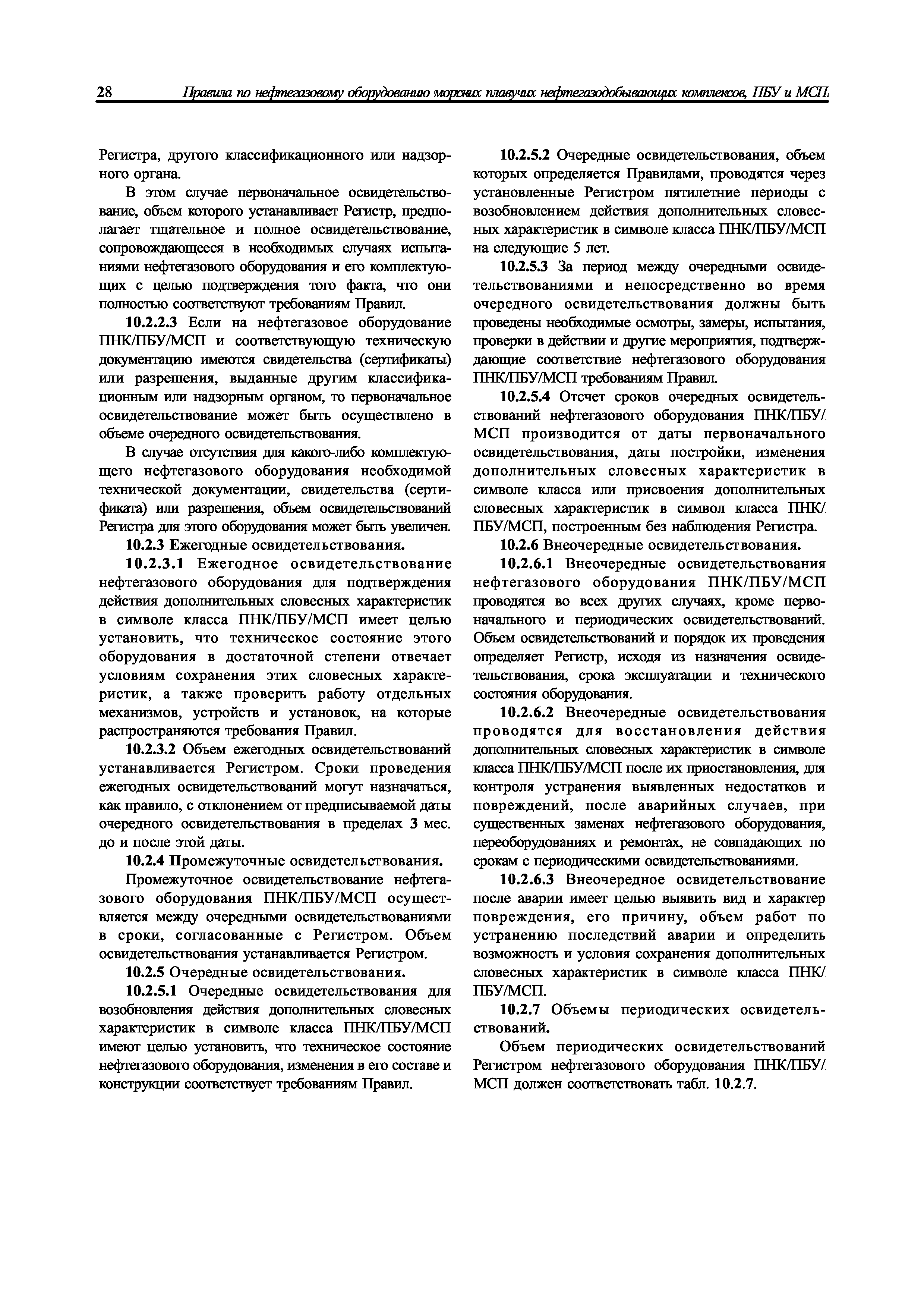 28 Правила по нефтегазовому оборудованию морских плавучих нефтегазодобывающих комплексов, ПБУ и МСП

Регистра, другого классификационного или надзорного органа.

В этом случае первоначальное освидетельствование, объем которого устанавливает Регистр, предполагает тщательное и полное освидетельствование, сопровождающееся в необходимых случаях испытаниями нефтегазового оборудования и его комплектующих с целью подтверждения того факта, что они полностью соответствуют требованиям Правил.

10.2.2.3 Если на нефтегазовое оборудование ПНК/ПБУ/МСП и соответствующую техническую документацию имеются свидетельства (сертификаты) или разрешения, выданные другим классификационным или надзорным органом, то первоначальное освидетельствование может быть осуществлено в объеме очередного освидетельствования.

В случае отсутствия для какого-либо комплектующего нефтегазового оборудования необходимой технической документации, свидетельства (сертификата) или разрешения, объем освидетельствований Регистра для этого оборудования может быть увеличен.

10.2.3 Ежегодные освидетельствования.

10.2.3.1 Ежегодное освидетельствование нефтегазового оборудования для подтверждения действия дополнительных словесных характеристик в символе класса ПНК/ПБУ/МСП имеет целью установить, что техническое состояние этого оборудования в достаточной степени отвечает условиям сохранения этих словесных характеристик, а также проверить работу отдельных механизмов, устройств и установок, на которые распространяются требования Правил.

10.2.3.2 Объем ежегодных освидетельствований устанавливается Регистром. Сроки проведения ежегодных освидетельствований могут назначаться, как правило, с отклонением от предписываемой даты очередного освидетельствования в пределах 3 мес. до и после этой даты.

10.2.4 Промежуточные освидетельствования.

Промежуточное освидетельствование нефтегазового оборудования ПНК/ПБУ/МСП осуществляется между очередными освидетельствованиями в сроки, согласованные с Регистром. Объем освидетельствования устанавливается Регистром.

10.2.5 Очередные освидетельствования.

10.2.5.1 Очередные освидетельствования для возобновления действия дополнительных словесных характеристик в символе класса ПНК/ПБУ/МСП имеют целью установить, что техническое состояние нефтегазового оборудования, изменения в его составе и конструкции соответствует требованиям Правил.

10.2.5.2 Очередные освидетельствования, объем которых определяется Правилами, проводятся через установленные Регистром пятилетние периоды с возобновлением действия дополнительных словесных характеристик в символе класса ПНК/ПБУ/МСП на следующие 5 лет.

10.2.5.3 За период между очередными освидетельствованиями и непосредственно во время очередного освидетельствования должны быть проведены необходимые осмотры, замеры, испытания, проверки в действии и другие мероприятия, подтверждающие соответствие нефтегазового оборудования ПНК/ПБУ/МСП требованиям Правил.

10.2.5.4 Отсчет сроков очередных освидетельствований нефтегазового оборудования ПНК/ПБУ/МСП производится от даты первоначального освидетельствования, даты постройки, изменения дополнительных словесных характеристик в символе класса или присвоения дополнительных словесных характеристик в символ класса ПНК/ПБУ/МСП, построенным без наблюдения Регистра.

10.2.6 Внеочередные освидетельствования.

10.2.6.1 Внеочередные освидетельствования нефтегазового оборудования ПНК/ПБУ/МСП проводятся во всех других случаях, кроме первоначального и периодических освидетельствований. Объем освидетельствований и порядок их проведения определяет Регистр, исходя из назначения освидетельствования, срока эксплуатации и технического состояния оборудования.

10.2.6.2 Внеочередные освидетельствования проводятся для восстановления действия дополнительных словесных характеристик в символе класса ПНК/ПБУ/МСП после их приостановления, для контроля устранения выявленных недостатков и повреждений, после аварийных случаев, при существенных заменах нефтегазового оборудования, переоборудованиях и ремонтах, не совпадающих по срокам с периодическими освидетельствованиями.

10.2.6.3 Внеочередное освидетельствование после аварии имеет целью выявить вид и характер повреждения, его причину, объем работ по устранению последствий аварии и определить возможность и условия сохранения дополнительных словесных характеристик в символе класса ПНК/ПБУ/МСП.

10.2.7 Объемы периодических освидетельствований.

Объем периодических освидетельствований Регистром нефтегазового оборудования ПНК/ПБУ/МСП должен соответствовать табл. 10.2.7.